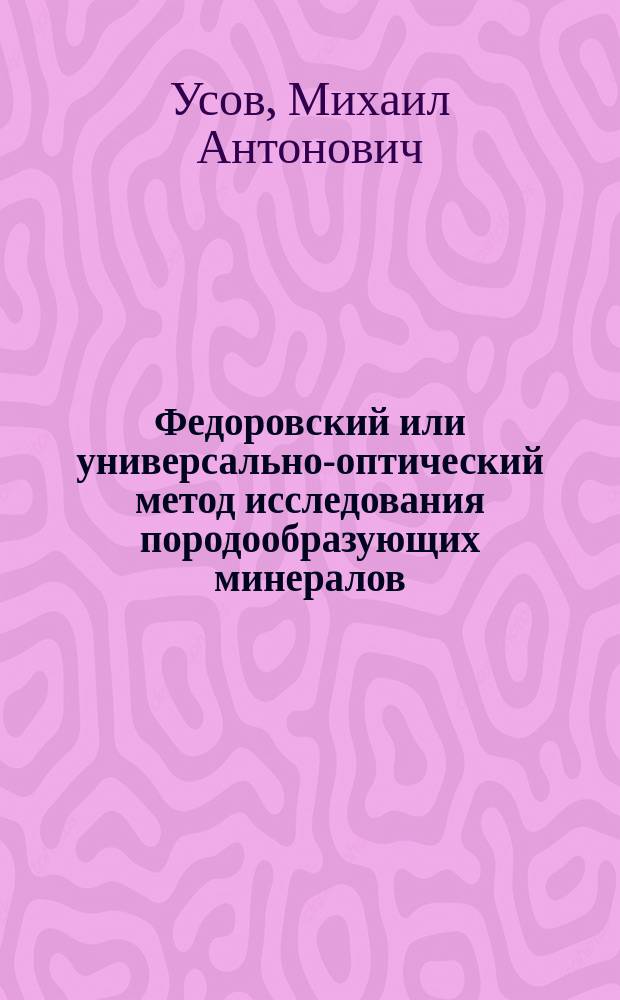 Усов, Михаил Антонович

Федоровский или универсально-оптический метод исследования породообразующих минералов